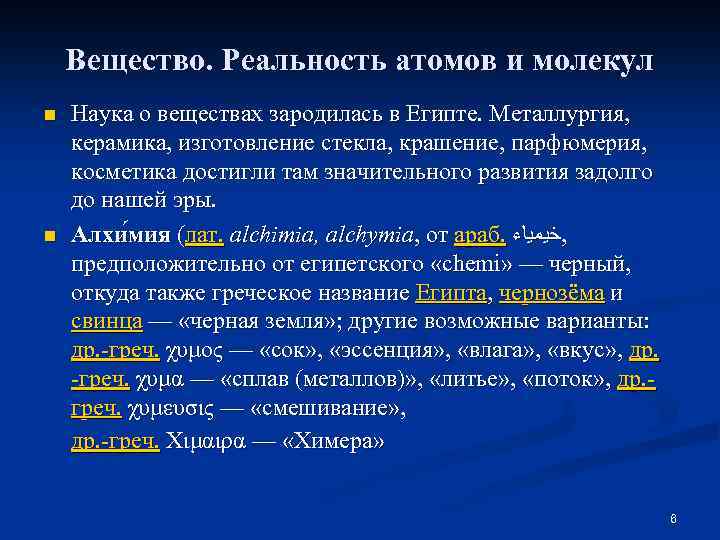 Вещество. Реальность атомов и молекул

Наука о веществах зародилась в Египте. Металлургия, керамика, изготовление стекла, крашение, парфюмерия, косметика достигли там значительного развития задолго до нашей эры.

Алхи́мия (лат. alchimia, alchymia, от араб. خيمياء, предположительно от египетского «chemi» — черный, откуда также греческое название Египта, чернозёма и свинца — «черная земля»; другие возможные варианты: др.-греч. χυμος — «сок», «эссенция», «влага», «вкус», др.-греч. χυμα — «сплав (металлов)», «литье», «поток», др.-греч. χυμευσις — «смешивание»,

др.-греч. Χιμαιρα — «Химера»

6